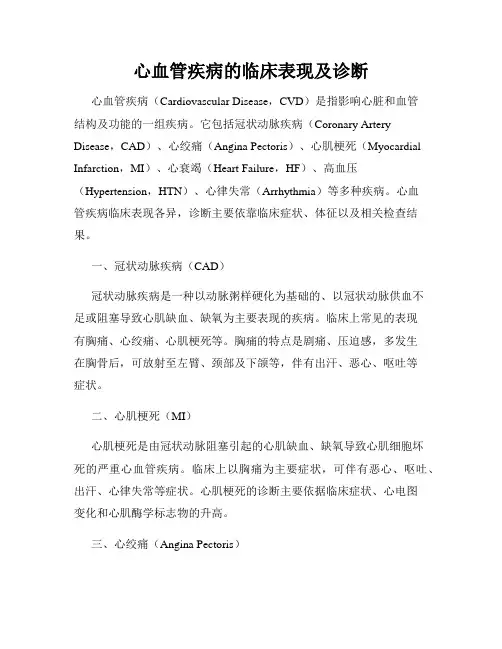 心血管疾病的临床表现及诊断

心血管疾病（Cardiovascular Disease，CVD）是指影响心脏和血管结构及功能的一组疾病。它包括冠状动脉疾病（Coronary Artery Disease，CAD）、心绞痛（Angina Pectoris）、心肌梗死（Myocardial Infarction，MI）、心衰竭（Heart Failure，HF）、高血压（Hypertension，HTN）、心律失常（Arrhythmia）等多种疾病。心血管疾病临床表现各异，诊断主要依靠临床症状、体征以及相关检查结果。

一、冠状动脉疾病（CAD）

冠状动脉疾病是一种以动脉粥样硬化为基础的、以冠状动脉供血不足或阻塞导致心肌缺血、缺氧为主要表现的疾病。临床上常见的表现有胸痛、心绞痛、心肌梗死等。胸痛的特点是剧痛、压迫感，多发生在胸骨后，可放射至左臂、颈部及下颌等，伴有出汗、恶心、呕吐等症状。

二、心肌梗死（MI）

心肌梗死是由冠状动脉阻塞引起的心肌缺血、缺氧导致心肌细胞坏死的严重心血管疾病。临床上以胸痛为主要症状，可伴有恶心、呕吐、出汗、心律失常等症状。心肌梗死的诊断主要依据临床症状、心电图变化和心肌酶学标志物的升高。

三、心绞痛（Angina Pectoris）